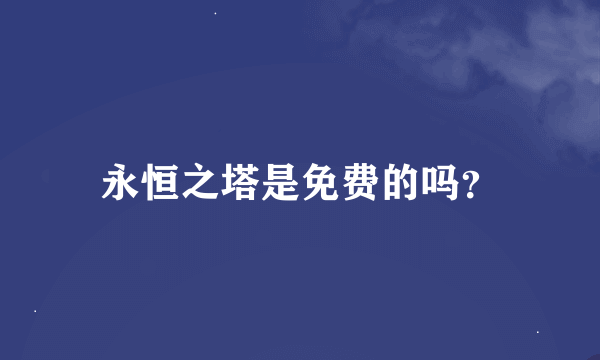 永恒之塔是免费的吗?